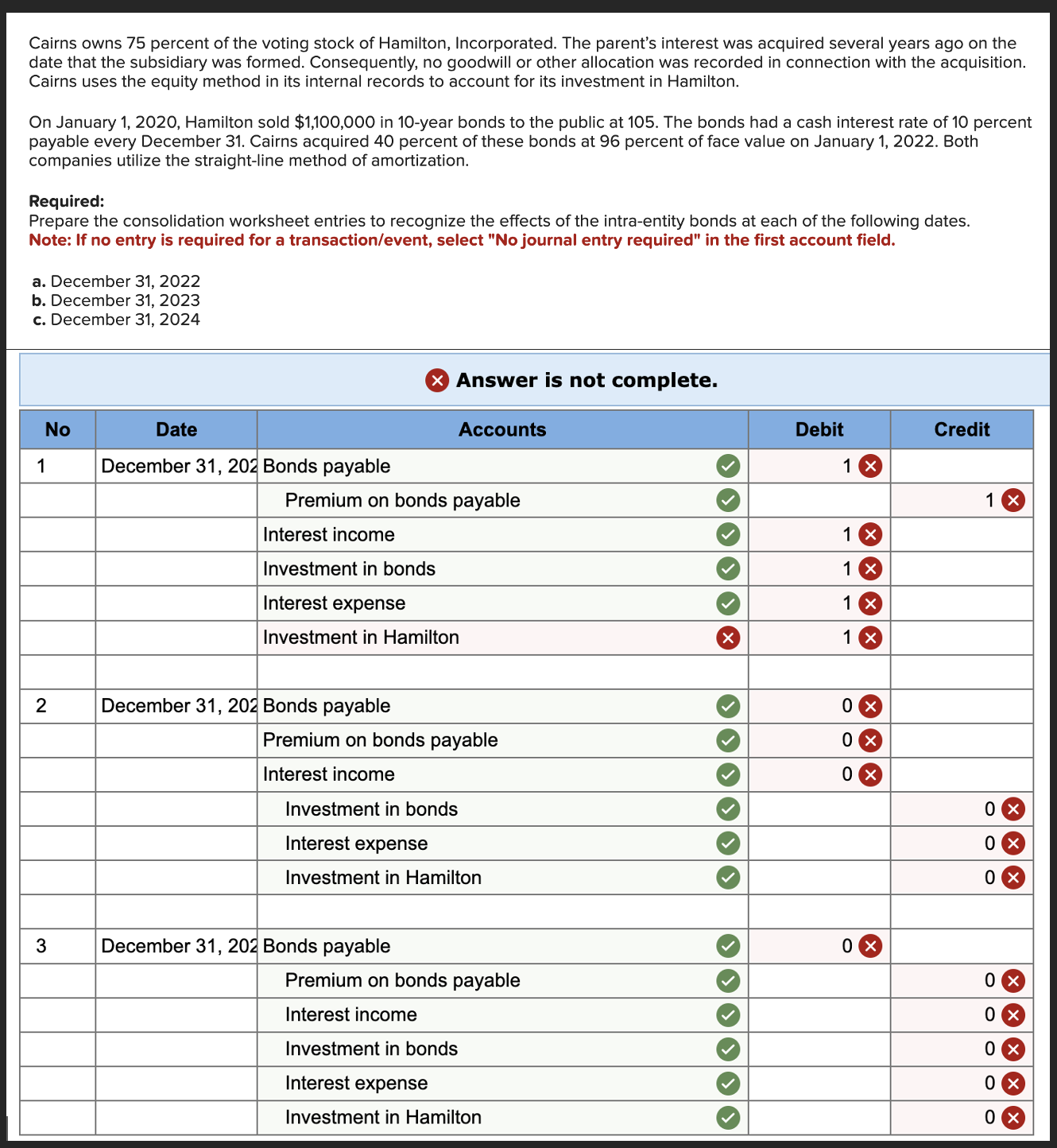 Cairns owns 75 percent of the voting stock of Hamilton, Incorporated. The parent's interest was acquired several years ago on the date that the subsidiary was formed. Consequently, no goodwill or other allocation was recorded in connection with the acquisition. Cairns uses the equity method in its internal records to account for its investment in Hamilton.

On January 1, 2020, Hamilton sold $1,100,000 in 10-year bonds to the public at 105. The bonds had a cash interest rate of 10 percent payable every December 31. Cairns acquired 40 percent of these bonds at 96 percent of face value on January 1, 2022. Both companies utilize the straight-line method of amortization.

Required:
Prepare the consolidation worksheet entries to recognize the effects of the intra-entity bonds at each of the following dates.
Note: If no entry is required for a transaction/event, select "No journal entry required" in the first account field.

a. December 31, 2022
b. December 31, 2023
c. December 31, 2024

Answer is not complete.

| No | Date | Accounts | Debit | Credit |
|---|---|---|---|---|
| 1 | December 31, 202 | Bonds payable | 1 | |
| | | Premium on bonds payable | | 1 |
| | | Interest income | 1 | |
| | | Investment in bonds | 1 | |
| | | Interest expense | 1 | |
| | | Investment in Hamilton | 1 | |
| | | | | |
| 2 | December 31, 202 | Bonds payable | 0 | |
| | | Premium on bonds payable | 0 | |
| | | Interest income | 0 | |
| | | Investment in bonds | | 0 |
| | | Interest expense | | 0 |
| | | Investment in Hamilton | | 0 |
| | | | | |
| 3 | December 31, 202 | Bonds payable | 0 | |
| | | Premium on bonds payable | | 0 |
| | | Interest income | | 0 |
| | | Investment in bonds | | 0 |
| | | Interest expense | | 0 |
| | | Investment in Hamilton | | 0 |